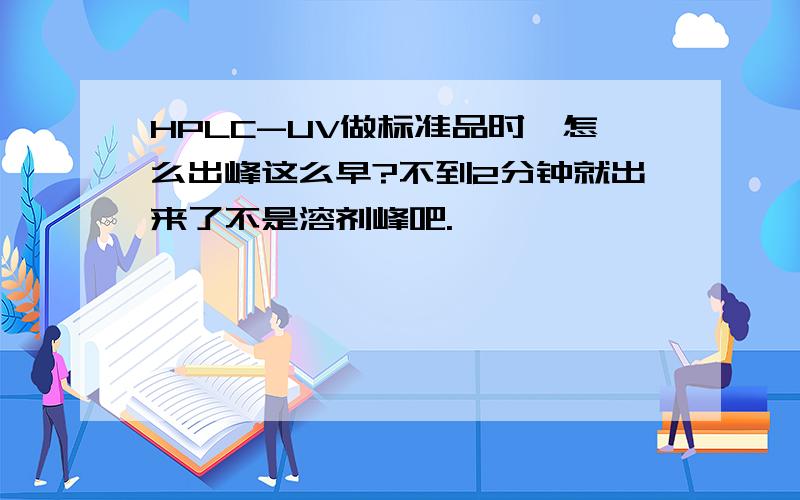 HPLC-UV做标准品时，怎么出峰这么早?不到2分钟就出来了不是溶剂峰吧.